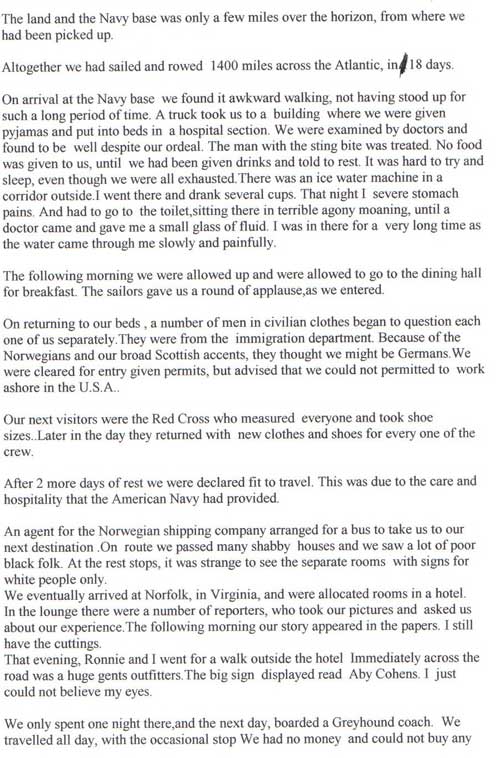 The land and the Navy base was only a few miles over the horizon, from where we had been picked up.

Altogether we had sailed and rowed 1400 miles across the Atlantic, in 18 days.

On arrival at the Navy base we found it awkward walking, not having stood up for such a long period of time. A truck took us to a building where we were given pyjamas and put into beds in a hospital section. We were examined by doctors and found to be well despite our ordeal. The man with the sting bite was treated. No food was given to us, until we had been given drinks and told to rest. It was hard to try and sleep, even though we were all exhausted.There was an ice water machine in a corridor outside.I went there and drank several cups. That night I severe stomach pains. And had to go to the toilet,sitting there in terrible agony moaning, until a doctor came and gave me a small glass of fluid. I was in there for a very long time as the water came through me slowly and painfully.

The following morning we were allowed up and were allowed to go to the dining hall for breakfast. The sailors gave us a round of applause,as we entered.

On returning to our beds , a number of men in civilian clothes began to question each one of us separately.They were from the immigration department. Because of the Norwegians and our broad Scottish accents, they thought we might be Germans.We were cleared for entry given permits, but advised that we could not permitted to work ashore in the U.S.A..

Our next visitors were the Red Cross who measured everyone and took shoe sizes..Later in the day they returned with new clothes and shoes for every one of the crew.

After 2 more days of rest we were declared fit to travel. This was due to the care and hospitality that the American Navy had provided.

An agent for the Norwegian shipping company arranged for a bus to take us to our next destination .On route we passed many shabby houses and we saw a lot of poor black folk. At the rest stops, it was strange to see the separate rooms with signs for white people only.
We eventually arrived at Norfolk, in Virginia, and were allocated rooms in a hotel. In the lounge there were a number of reporters, who took our pictures and asked us about our experience.The following morning our story appeared in the papers. I still have the cuttings.
That evening, Ronnie and I went for a walk outside the hotel Immediately across the road was a huge gents outfitters.The big sign displayed read Aby Cohens. I just could not believe my eyes.

We only spent one night there,and the next day, boarded a Greyhound coach. We travelled all day, with the occasional stop We had no money and could not buy any